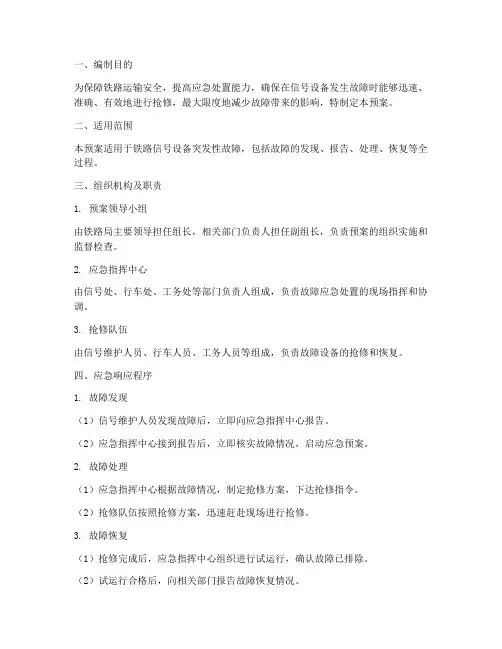 一、编制目的

为保障铁路运输安全，提高应急处置能力，确保在信号设备发生故障时能够迅速、准确、有效地进行抢修，最大限度地减少故障带来的影响，特制定本预案。

二、适用范围

本预案适用于铁路信号设备突发性故障，包括故障的发现、报告、处理、恢复等全过程。

三、组织机构及职责

1. 预案领导小组

由铁路局主要领导担任组长，相关部门负责人担任副组长，负责预案的组织实施和监督检查。

2. 应急指挥中心

由信号处、行车处、工务处等部门负责人组成，负责故障应急处置的现场指挥和协调。

3. 抢修队伍

由信号维护人员、行车人员、工务人员等组成，负责故障设备的抢修和恢复。

四、应急响应程序

1. 故障发现

（1）信号维护人员发现故障后，立即向应急指挥中心报告。

（2）应急指挥中心接到报告后，立即核实故障情况，启动应急预案。

2. 故障处理

（1）应急指挥中心根据故障情况，制定抢修方案，下达抢修指令。

（2）抢修队伍按照抢修方案，迅速赶赴现场进行抢修。

3. 故障恢复

（1）抢修完成后，应急指挥中心组织进行试运行，确认故障已排除。

（2）试运行合格后，向相关部门报告故障恢复情况。